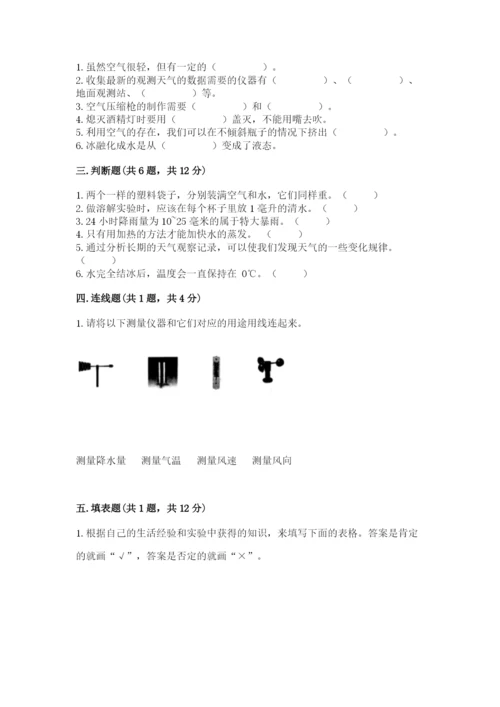 1. 虽然空气很轻，但有一定的（　　　　）。
2. 收集最新的观测天气的数据需要的仪器有（　　　　）、（　　　　）、地面观测站、（　　　　）等。
3. 空气压缩枪的制作需要（　　　　）和（　　　　）。
4. 熄灭酒精灯时要用（　　　　）盖灭，不能用嘴去吹。
5. 利用空气的存在，我们可以在不倾斜瓶子的情况下挤出（　　　　）。
6. 冰融化成水是从（　　　　）变成了液态。

三. 判断题（共 6 题，共 12 分）

1. 两个一样的塑料袋子，分别装满空气和水，它们同样重。（　　）
2. 做溶解实验时，应该在每个杯子里放 1 毫升的清水。（　　）
3. 24 小时降雨量为 10~25 毫米的属于特大暴雨。（　　）
4. 只有用加热的方法才能加快水的蒸发。（　　）
5. 通过分析长期的天气观察记录，可以使我们发现天气的一些变化规律。（　　）
6. 水完全结冰后，温度会一直保持在 0℃。（　　）

四. 连线题（共 1 题，共 4 分）

1. 请将以下测量仪器和它们对应的用途用线连起来。

测量降水量　　测量气温　　测量风速　　测量风向

五. 填表题（共 1 题，共 12 分）

1. 根据自己的生活经验和实验中获得的知识，来填写下面的表格。答案是肯定的就画“√”，答案是否定的就画“×”。